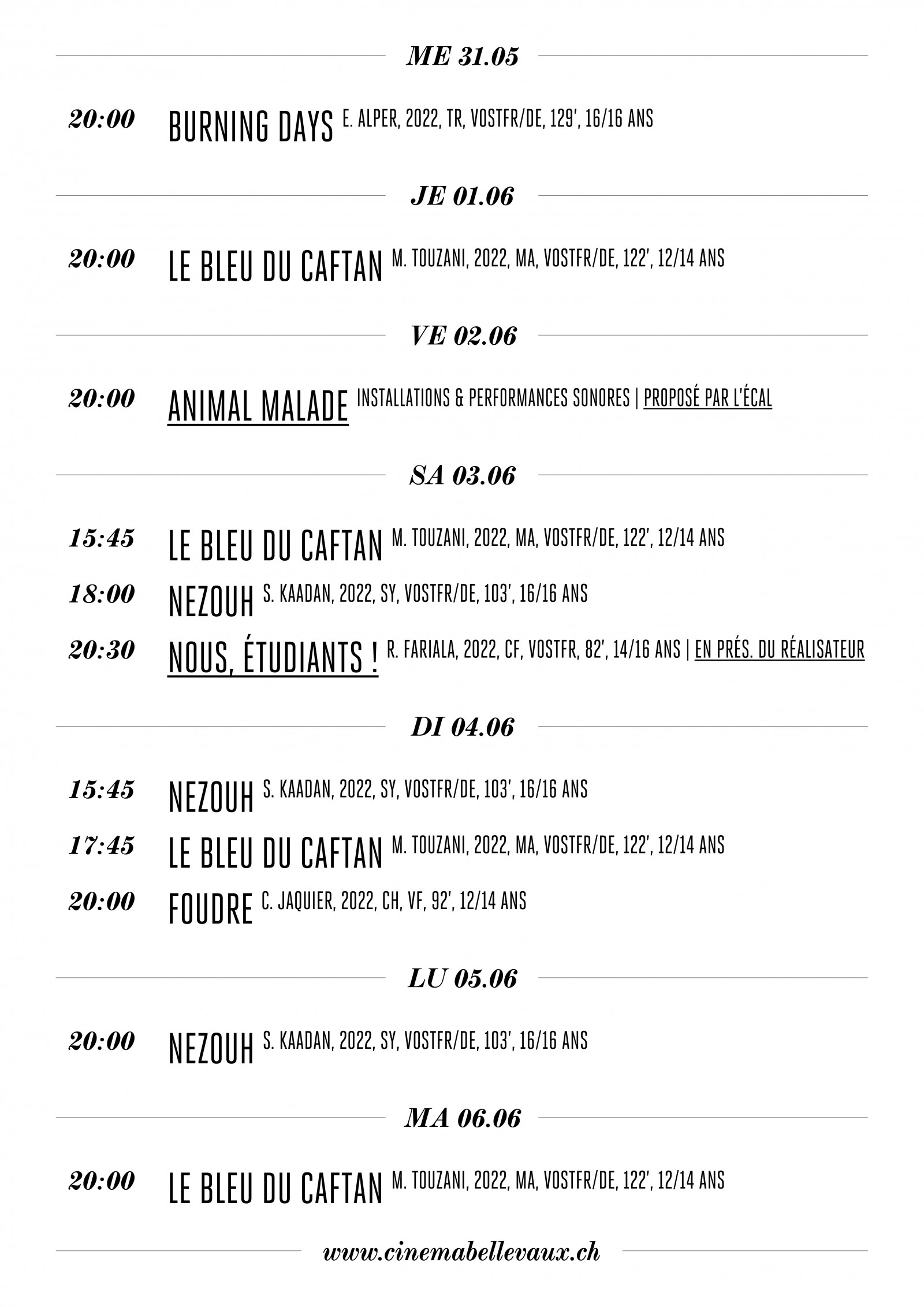 ME 31.05

20:00 BURNING DAYS E. ALPER, 2022, TR, VOSTFR/DE, 129', 16/16 ANS

JE 01.06

20:00 LE BLEU DU CAFTAN M. TOUZANI, 2022, MA, VOSTFR/DE, 122', 12/14 ANS

VE 02.06

20:00 ANIMAL MALADE INSTALLATIONS & PERFORMANCES SONORES | PROPOSÉ PAR L'ÉCAL

SA 03.06

15:45 LE BLEU DU CAFTAN M. TOUZANI, 2022, MA, VOSTFR/DE, 122', 12/14 ANS

18:00 NEZOUH S. KAADAN, 2022, SY, VOSTFR/DE, 103', 16/16 ANS

20:30 NOUS, ÉTUDIANTS ! R. FARIALA, 2022, CF, VOSTFR, 82', 14/16 ANS | EN PRÉS. DU RÉALISATEUR

DI 04.06

15:45 NEZOUH S. KAADAN, 2022, SY, VOSTFR/DE, 103', 16/16 ANS

17:45 LE BLEU DU CAFTAN M. TOUZANI, 2022, MA, VOSTFR/DE, 122', 12/14 ANS

20:00 FOUDRE C. JAQUIER, 2022, CH, VF, 92', 12/14 ANS

LU 05.06

20:00 NEZOUH S. KAADAN, 2022, SY, VOSTFR/DE, 103', 16/16 ANS

MA 06.06

20:00 LE BLEU DU CAFTAN M. TOUZANI, 2022, MA, VOSTFR/DE, 122', 12/14 ANS

www.cinemabellevaux.ch